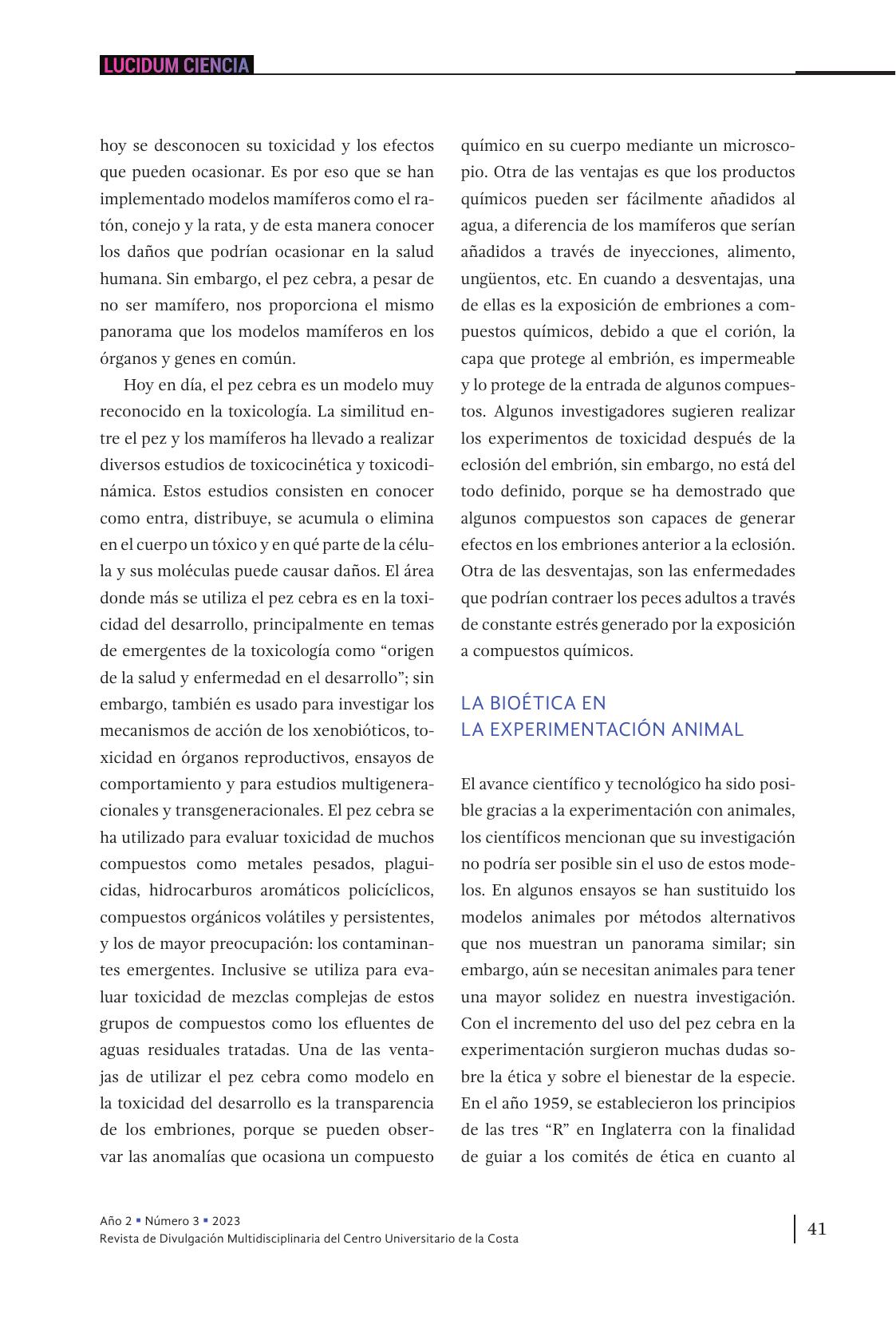 LUCIDUM CIENCIA

hoy se desconocen su toxicidad y los efectos que pueden ocasionar. Es por eso que se han implementado modelos mamíferos como el ratón, conejo y la rata, y de esta manera conocer los daños que podrían ocasionar en la salud humana. Sin embargo, el pez cebra, a pesar de no ser mamífero, nos proporciona el mismo panorama que los modelos mamíferos en los órganos y genes en común.

Hoy en día, el pez cebra es un modelo muy reconocido en la toxicología. La similitud entre el pez y los mamíferos ha llevado a realizar diversos estudios de toxicocinética y toxicodinámica. Estos estudios consisten en conocer como entra, distribuye, se acumula o elimina en el cuerpo un tóxico y en qué parte de la célula y sus moléculas puede causar daños. El área donde más se utiliza el pez cebra es en la toxicidad del desarrollo, principalmente en temas de emergentes de la toxicología como “origen de la salud y enfermedad en el desarrollo”; sin embargo, también es usado para investigar los mecanismos de acción de los xenobióticos, toxicidad en órganos reproductivos, ensayos de comportamiento y para estudios multigeneracionales y transgeneracionales. El pez cebra se ha utilizado para evaluar toxicidad de muchos compuestos como metales pesados, plaguicidas, hidrocarburos aromáticos policíclicos, compuestos orgánicos volátiles y persistentes, y los de mayor preocupación: los contaminantes emergentes. Inclusive se utiliza para evaluar toxicidad de mezclas complejas de estos grupos de compuestos como los efluentes de aguas residuales tratadas. Una de las ventajas de utilizar el pez cebra como modelo en la toxicidad del desarrollo es la transparencia de los embriones, porque se pueden observar las anomalías que ocasiona un compuesto químico en su cuerpo mediante un microscopio. Otra de las ventajas es que los productos químicos pueden ser fácilmente añadidos al agua, a diferencia de los mamíferos que serían añadidos a través de inyecciones, alimento, ungüentos, etc. En cuando a desventajas, una de ellas es la exposición de embriones a compuestos químicos, debido a que el corión, la capa que protege al embrión, es impermeable y lo protege de la entrada de algunos compuestos. Algunos investigadores sugieren realizar los experimentos de toxicidad después de la eclosión del embrión, sin embargo, no está del todo definido, porque se ha demostrado que algunos compuestos son capaces de generar efectos en los embriones anterior a la eclosión. Otra de las desventajas, son las enfermedades que podrían contraer los peces adultos a través de constante estrés generado por la exposición a compuestos químicos.

LA BIOÉTICA EN
LA EXPERIMENTACIÓN ANIMAL

El avance científico y tecnológico ha sido posible gracias a la experimentación con animales, los científicos mencionan que su investigación no podría ser posible sin el uso de estos modelos. En algunos ensayos se han sustituido los modelos animales por métodos alternativos que nos muestran un panorama similar; sin embargo, aún se necesitan animales para tener una mayor solidez en nuestra investigación. Con el incremento del uso del pez cebra en la experimentación surgieron muchas dudas sobre la ética y sobre el bienestar de la especie. En el año 1959, se establecieron los principios de las tres “R” en Inglaterra con la finalidad de guiar a los comités de ética en cuanto al

Año 2 ▪ Número 3 ▪ 2023
Revista de Divulgación Multidisciplinaria del Centro Universitario de la Costa

41